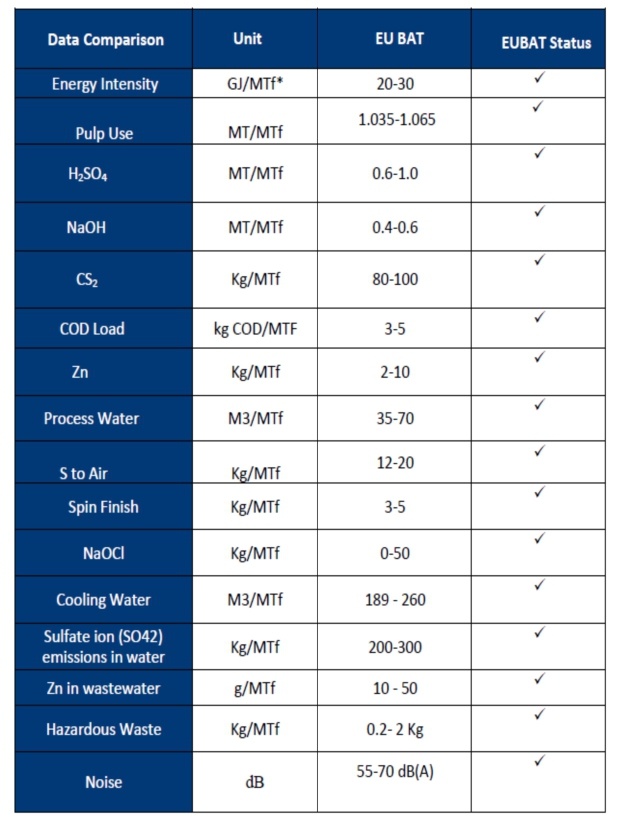 | Data Comparison | Unit | EU BAT | EUBAT Status |
|---|---|---|---|
| Energy Intensity | GJ/MTf* | 20-30 | ✓ |
| Pulp Use | MT/MTf | 1.035-1.065 | ✓ |
| $H_2SO_4$ | MT/MTf | 0.6-1.0 | ✓ |
| NaOH | MT/MTf | 0.4-0.6 | ✓ |
| $CS_2$ | Kg/MTf | 80-100 | ✓ |
| COD Load | kg COD/MTF | 3-5 | ✓ |
| Zn | Kg/MTf | 2-10 | ✓ |
| Process Water | M3/MTf | 35-70 | ✓ |
| S to Air | Kg/MTf | 12-20 | ✓ |
| Spin Finish | Kg/MTf | 3-5 | ✓ |
| NaOCl | Kg/MTf | 0-50 | ✓ |
| Cooling Water | M3/MTf | 189 - 260 | ✓ |
| Sulfate ion (SO42) emissions in water | Kg/MTf | 200-300 | ✓ |
| Zn in wastewater | g/MTf | 10 - 50 | ✓ |
| Hazardous Waste | Kg/MTf | 0.2- 2 Kg | ✓ |
| Noise | dB | 55-70 dB(A) | ✓ |